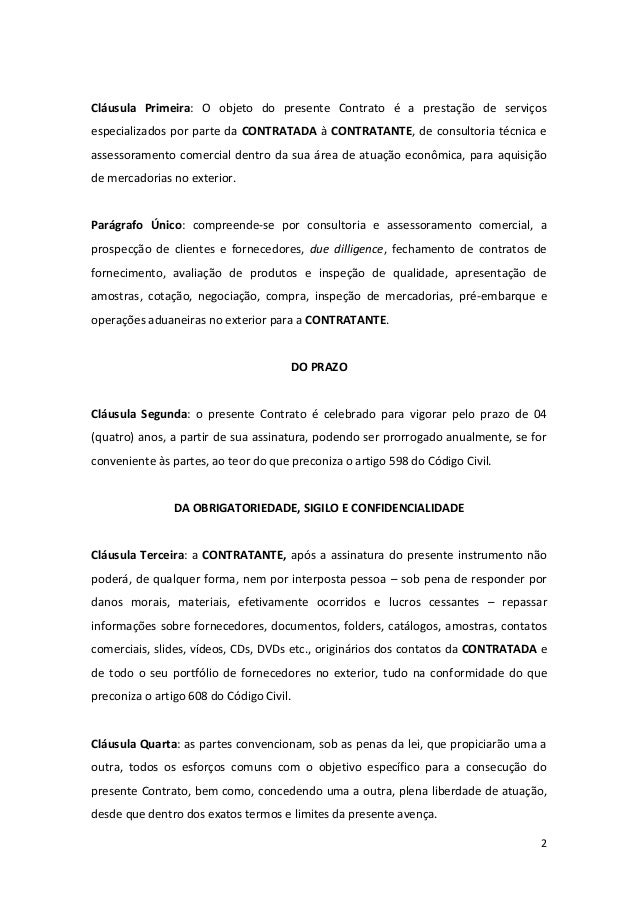 Cláusula Primeira: O objeto do presente Contrato é a prestação de serviços especializados por parte da CONTRATADA à CONTRATANTE, de consultoria técnica e assessoramento comercial dentro da sua área de atuação econômica, para aquisição de mercadorias no exterior.

Parágrafo Único: compreende-se por consultoria e assessoramento comercial, a prospecção de clientes e fornecedores, due dilligence, fechamento de contratos de fornecimento, avaliação de produtos e inspeção de qualidade, apresentação de amostras, cotação, negociação, compra, inspeção de mercadorias, pré-embarque e operações aduaneiras no exterior para a CONTRATANTE.

DO PRAZO

Cláusula Segunda: o presente Contrato é celebrado para vigorar pelo prazo de 04 (quatro) anos, a partir de sua assinatura, podendo ser prorrogado anualmente, se for conveniente às partes, ao teor do que preconiza o artigo 598 do Código Civil.

DA OBRIGATORIEDADE, SIGILO E CONFIDENCIALIDADE

Cláusula Terceira: a CONTRATANTE, após a assinatura do presente instrumento não poderá, de qualquer forma, nem por interposta pessoa – sob pena de responder por danos morais, materiais, efetivamente ocorridos e lucros cessantes – repassar informações sobre fornecedores, documentos, folders, catálogos, amostras, contatos comerciais, slides, vídeos, CDs, DVDs etc., originários dos contatos da CONTRATADA e de todo o seu portfólio de fornecedores no exterior, tudo na conformidade do que preconiza o artigo 608 do Código Civil.

Cláusula Quarta: as partes convencionam, sob as penas da lei, que propiciarão uma a outra, todos os esforços comuns com o objetivo específico para a consecução do presente Contrato, bem como, concedendo uma a outra, plena liberdade de atuação, desde que dentro dos exatos termos e limites da presente avença.

2